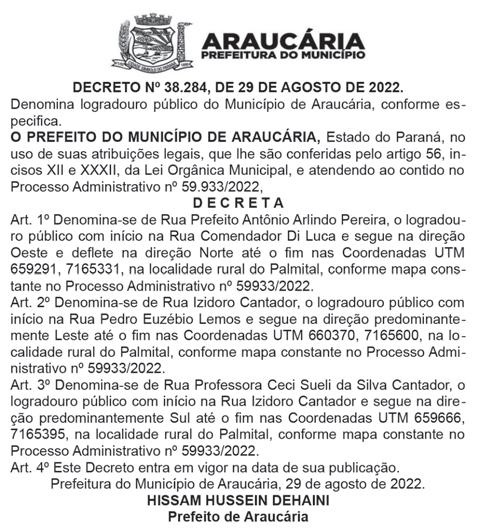 ARAUCÁRIA
PREFEITURA DO MUNICÍPIO

DECRETO Nº 38.284, DE 29 DE AGOSTO DE 2022.
Denomina logradouro público do Município de Araucária, conforme especifica.
O PREFEITO DO MUNICÍPIO DE ARAUCÁRIA, Estado do Paraná, no uso de suas atribuições legais, que lhe são conferidas pelo artigo 56, incisos XII e XXXII, da Lei Orgânica Municipal, e atendendo ao contido no Processo Administrativo nº 59.933/2022,
D E C R E T A
Art. 1º Denomina-se de Rua Prefeito Antônio Arlindo Pereira, o logradouro público com início na Rua Comendador Di Luca e segue na direção Oeste e deflete na direção Norte até o fim nas Coordenadas UTM 659291, 7165331, na localidade rural do Palmital, conforme mapa constante no Processo Administrativo nº 59933/2022.
Art. 2º Denomina-se de Rua Izidoro Cantador, o logradouro público com início na Rua Pedro Euzébio Lemos e segue na direção predominantemente Leste até o fim nas Coordenadas UTM 660370, 7165600, na localidade rural do Palmital, conforme mapa constante no Processo Administrativo nº 59933/2022.
Art. 3º Denomina-se de Rua Professora Ceci Sueli da Silva Cantador, o logradouro público com início na Rua Izidoro Cantador e segue na direção predominantemente Sul até o fim nas Coordenadas UTM 659666, 7165395, na localidade rural do Palmital, conforme mapa constante no Processo Administrativo nº 59933/2022.
Art. 4º Este Decreto entra em vigor na data de sua publicação.
Prefeitura do Município de Araucária, 29 de agosto de 2022.
HISSAM HUSSEIN DEHAINI
Prefeito de Araucária